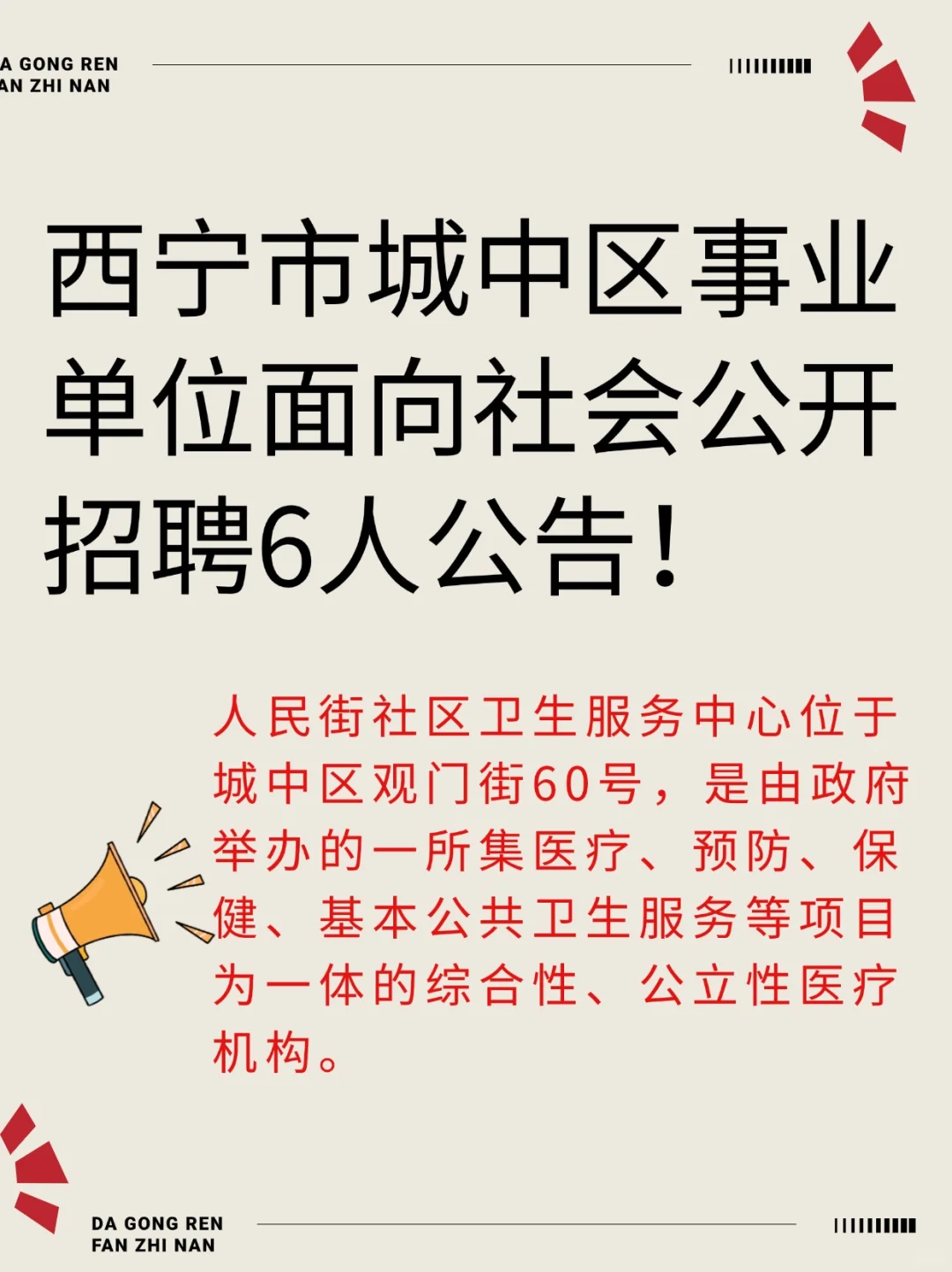 A GONG REN
AN ZHI NAN

西宁市城中区事业单位面向社会公开招聘6人公告！

人民街社区卫生服务中心位于城中区观门街60号，是由政府举办的一所集医疗、预防、保健、基本公共卫生服务等项目为一体的综合性、公立性医疗机构。

DA GONG REN
FAN ZHI NAN